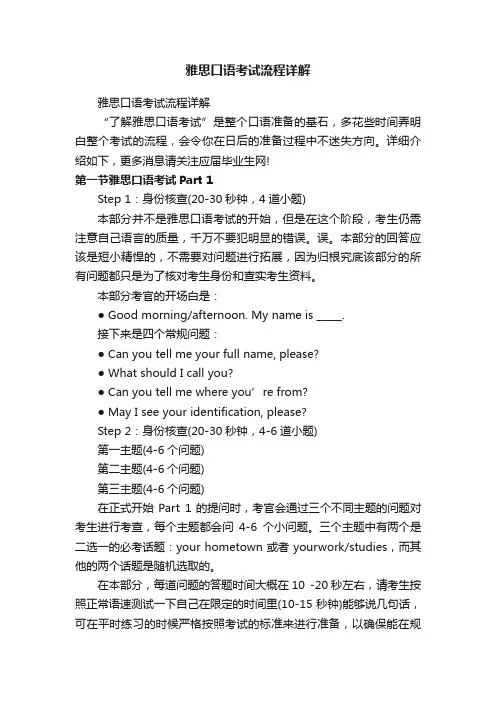 雅思口语考试流程详解

雅思口语考试流程详解

“了解雅思口语考试”是整个口语准备的基石，多花些时间弄明白整个考试的流程，会令你在日后的准备过程中不迷失方向。详细介绍如下，更多消息请关注应届毕业生网!

第一节雅思口语考试 Part 1

Step 1：身份核查(20-30 秒钟，4 道小题)

本部分并不是雅思口语考试的开始，但是在这个阶段，考生仍需注意自己语言的质量，千万不要犯明显的错误。误。本部分的回答应该是短小精悍的，不需要对问题进行拓展，因为归根究底该部分的所有问题都只是为了核对考生身份和查实考生资料。

本部分考官的开场白是：

● Good morning/afternoon. My name is _____.

接下来是四个常规问题：

● Can you tell me your full name, please?

● What should I call you?

● Can you tell me where you’re from?

● May I see your identification, please?

Step 2：身份核查(20-30 秒钟，4-6 道小题)

第一主题(4-6 个问题)

第二主题(4-6 个问题)

第三主题(4-6 个问题)

在正式开始 Part 1 的提问时，考官会通过三个不同主题的问题对考生进行考查，每个主题都会问 4-6 个小问题。三个主题中有两个是二选一的必考话题：your hometown 或者 yourwork/studies，而其他的两个话题是随机选取的。

在本部分，每道问题的答题时间大概在 10 -20 秒左右，请考生按照正常语速测试一下自己在限定的时间里(10-15 秒钟)能够说几句话，可在平时练习的时候严格按照考试的标准来进行准备，以确保能在规